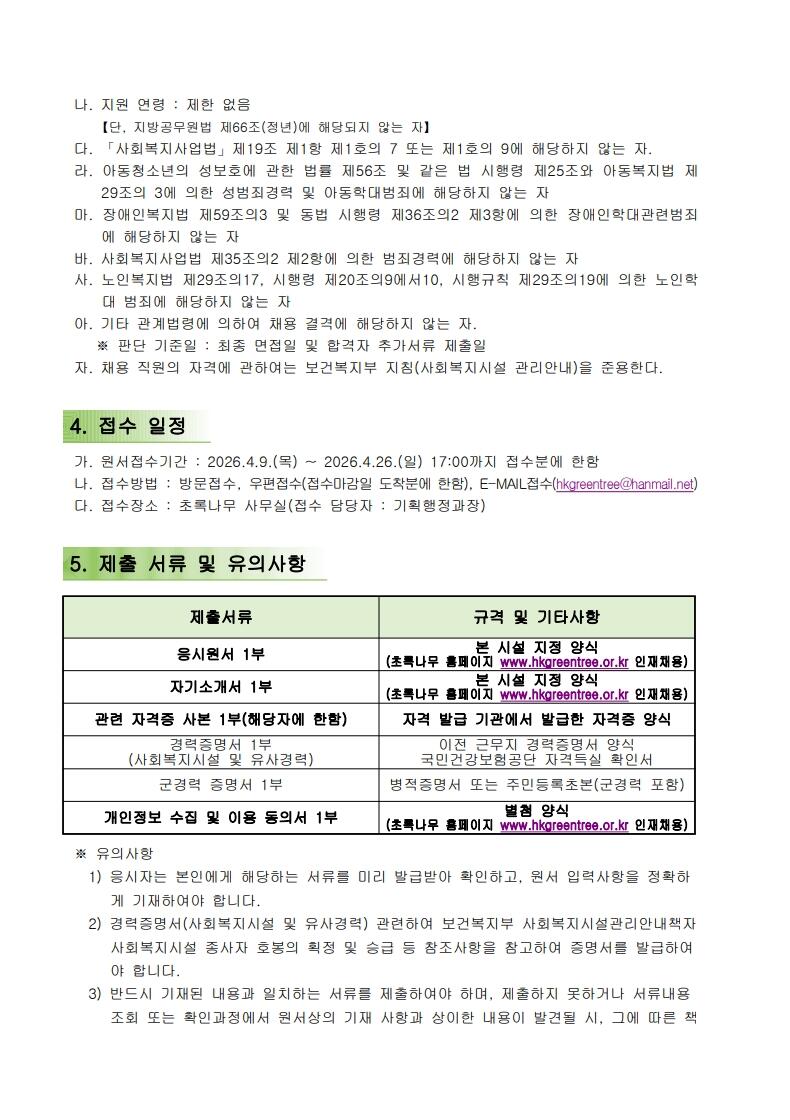 나. 지원 연령 : 제한 없음
【단, 지방공무원법 제66조(정년)에 해당되지 않는 자】
다. 「사회복지사업법」제19조 제1항 제1호의 7 또는 제1호의 9에 해당하지 않는 자.
라. 아동청소년의 성보호에 관한 법률 제56조 및 같은 법 시행령 제25조와 아동복지법 제29조의 3에 의한 성범죄경력 및 아동학대범죄에 해당하지 않는 자
마. 장애인복지법 제59조의3 및 동법 시행령 제36조의2 제3항에 의한 장애인학대관련범죄에 해당하지 않는 자
바. 사회복지사업법 제35조의2 제2항에 의한 범죄경력에 해당하지 않는 자
사. 노인복지법 제29조의17, 시행령 제20조의9에서10, 시행규칙 제29조의19에 의한 노인학대 범죄에 해당하지 않는 자
아. 기타 관계법령에 의하여 채용 결격에 해당하지 않는 자.
※ 판단 기준일 : 최종 면접일 및 합격자 추가서류 제출일
자. 채용 직원의 자격에 관하여는 보건복지부 지침(사회복지시설 관리안내)을 준용한다.

4. 접수 일정

가. 원서접수기간 : 2026.4.9.(목) ~ 2026.4.26.(일) 17:00까지 접수분에 한함
나. 접수방법 : 방문접수, 우편접수(접수마감일 도착분에 한함), E-MAIL접수(hkgreentree@hanmail.net)
다. 접수장소 : 초록나무 사무실(접수 담당자 : 기획행정과장)

5. 제출 서류 및 유의사항

| 제출서류 | 규격 및 기타사항 |
|---|---|
| 응시원서 1부 | 본 시설 지정 양식 (초록나무 홈페이지 www.hkgreentree.or.kr 인재채용) |
| 자기소개서 1부 | 본 시설 지정 양식 (초록나무 홈페이지 www.hkgreentree.or.kr 인재채용) |
| 관련 자격증 사본 1부(해당자에 한함) | 자격 발급 기관에서 발급한 자격증 양식 |
| 경력증명서 1부 (사회복지시설 및 유사경력) | 이전 근무지 경력증명서 양식 국민건강보험공단 자격득실 확인서 |
| 군경력 증명서 1부 | 병적증명서 또는 주민등록초본(군경력 포함) |
| 개인정보 수집 및 이용 동의서 1부 | 별첨 양식 (초록나무 홈페이지 www.hkgreentree.or.kr 인재채용) |

※ 유의사항
1) 응시자는 본인에게 해당하는 서류를 미리 발급받아 확인하고, 원서 입력사항을 정확하게 기재하여야 합니다.
2) 경력증명서(사회복지시설 및 유사경력) 관련하여 보건복지부 사회복지시설관리안내책자 사회복지시설 종사자 호봉의 획정 및 승급 등 참조사항을 참고하여 증명서를 발급하여야 합니다.
3) 반드시 기재된 내용과 일치하는 서류를 제출하여야 하며, 제출하지 못하거나 서류내용 조회 또는 확인과정에서 원서상의 기재 사항과 상이한 내용이 발견될 시, 그에 따른 책